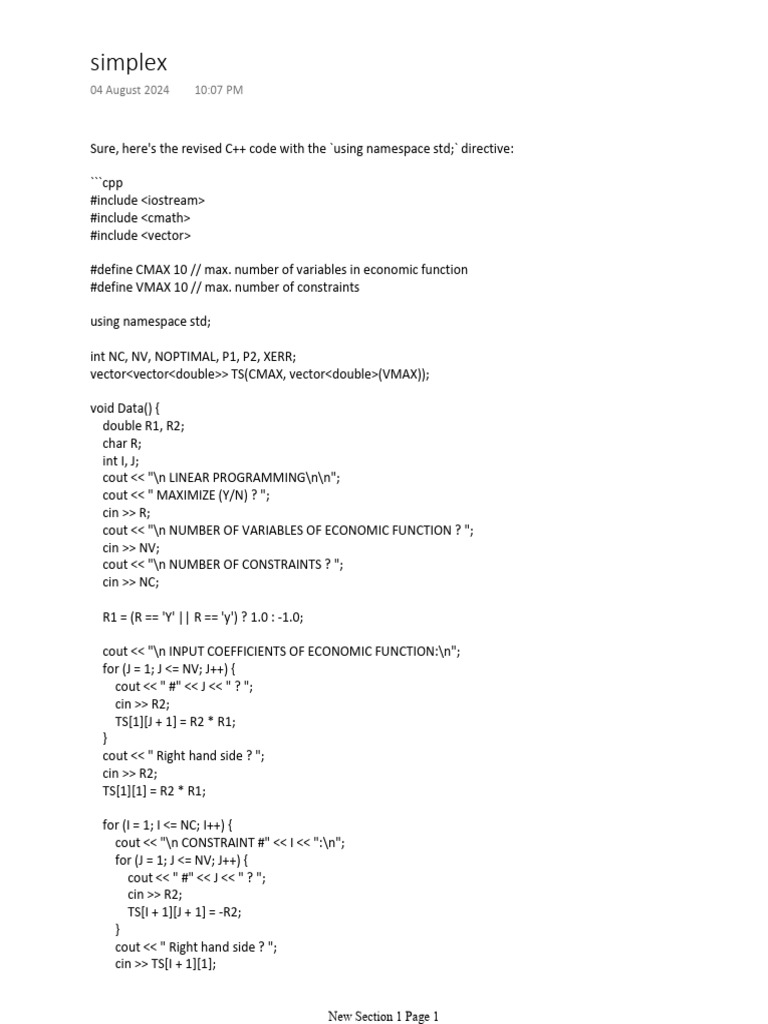 simplex
04 August 2024 10:07 PM

Sure, here's the revised C++ code with the `using namespace std;` directive:

```cpp
#include <iostream>
#include <cmath>
#include <vector>

#define CMAX 10 // max. number of variables in economic function
#define VMAX 10 // max. number of constraints

using namespace std;

int NC, NV, NOPTIMAL, P1, P2, XERR;
vector<vector<double>> TS(CMAX, vector<double>(VMAX));

void Data() {
double R1, R2;
char R;
int I, J;
cout << "\n LINEAR PROGRAMMING\n\n";
cout << " MAXIMIZE (Y/N) ? ";
cin >> R;
cout << "\n NUMBER OF VARIABLES OF ECONOMIC FUNCTION ? ";
cin >> NV;
cout << "\n NUMBER OF CONSTRAINTS ? ";
cin >> NC;

R1 = (R == 'Y' || R == 'y') ? 1.0 : -1.0;

cout << "\n INPUT COEFFICIENTS OF ECONOMIC FUNCTION:\n";
for (J = 1; J <= NV; J++) {
cout << " #" << J << " ? ";
cin >> R2;
TS[1][J + 1] = R2 * R1;
}
cout << " Right hand side ? ";
cin >> R2;
TS[1][1] = R2 * R1;

for (I = 1; I <= NC; I++) {
cout << "\n CONSTRAINT #" << I << ":\n";
for (J = 1; J <= NV; J++) {
cout << " #" << J << " ? ";
cin >> R2;
TS[I + 1][J + 1] = -R2;
}
cout << " Right hand side ? ";
cin >> TS[I + 1][1];

New Section 1 Page 1